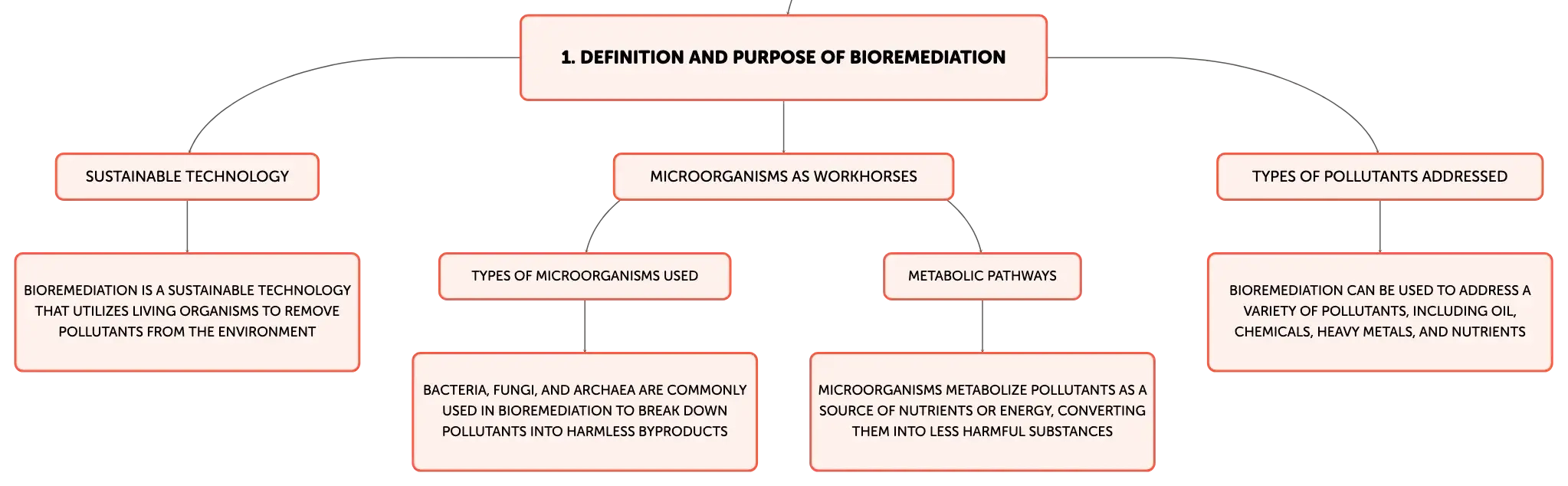 1. DEFINITION AND PURPOSE OF BIOREMEDIATION

SUSTAINABLE TECHNOLOGY

BIOREMEDIATION IS A SUSTAINABLE TECHNOLOGY THAT UTILIZES LIVING ORGANISMS TO REMOVE POLLUTANTS FROM THE ENVIRONMENT

MICROORGANISMS AS WORKHORSES

TYPES OF MICROORGANISMS USED

BACTERIA, FUNGI, AND ARCHAEA ARE COMMONLY USED IN BIOREMEDIATION TO BREAK DOWN POLLUTANTS INTO HARMLESS BYPRODUCTS

METABOLIC PATHWAYS

MICROORGANISMS METABOLIZE POLLUTANTS AS A SOURCE OF NUTRIENTS OR ENERGY, CONVERTING THEM INTO LESS HARMFUL SUBSTANCES

TYPES OF POLLUTANTS ADDRESSED

BIOREMEDIATION CAN BE USED TO ADDRESS A VARIETY OF POLLUTANTS, INCLUDING OIL, CHEMICALS, HEAVY METALS, AND NUTRIENTS